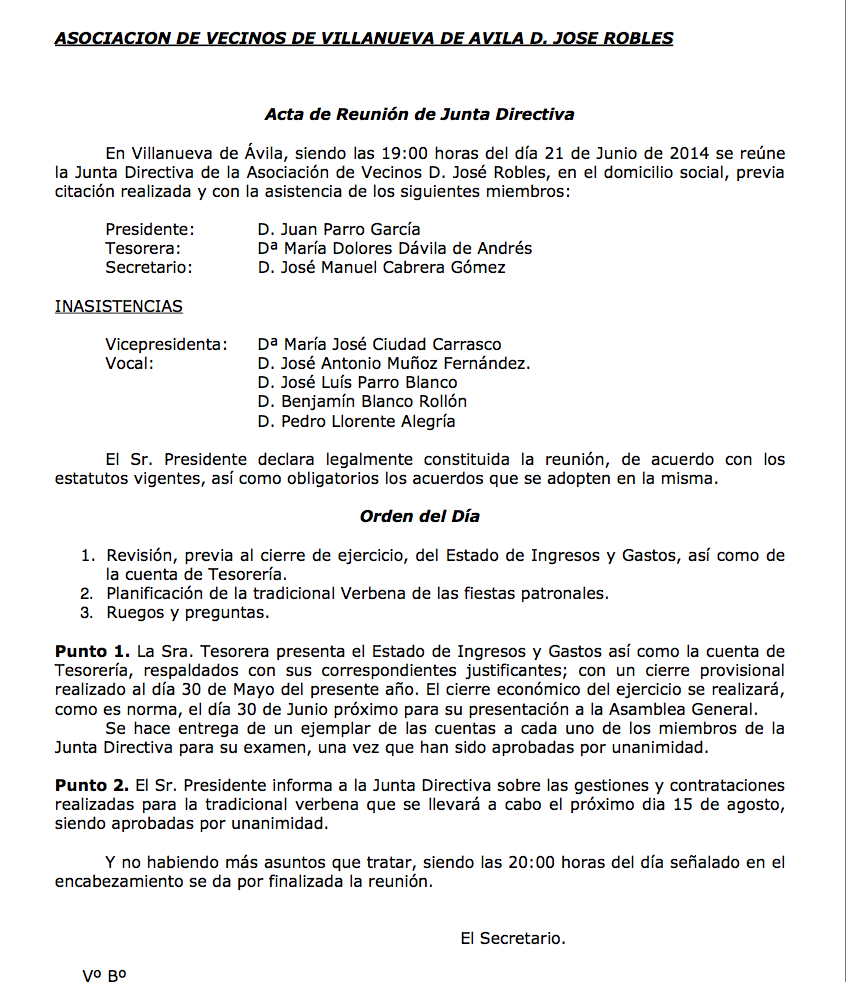 ASOCIACION DE VECINOS DE VILLANUEVA DE AVILA D. JOSE ROBLES

Acta de Reunión de Junta Directiva

En Villanueva de Ávila, siendo las 19:00 horas del día 21 de Junio de 2014 se reúne la Junta Directiva de la Asociación de Vecinos D. José Robles, en el domicilio social, previa citación realizada y con la asistencia de los siguientes miembros:

Presidente: D. Juan Parro García
Tesorera: Dª María Dolores Dávila de Andrés
Secretario: D. José Manuel Cabrera Gómez

INASISTENCIAS

Vicepresidenta: Dª María José Ciudad Carrasco
Vocal: D. José Antonio Muñoz Fernández.
D. José Luís Parro Blanco
D. Benjamín Blanco Rollón
D. Pedro Llorente Alegría

El Sr. Presidente declara legalmente constituida la reunión, de acuerdo con los estatutos vigentes, así como obligatorios los acuerdos que se adopten en la misma.

Orden del Día

1. Revisión, previa al cierre de ejercicio, del Estado de Ingresos y Gastos, así como de la cuenta de Tesorería.
2. Planificación de la tradicional Verbena de las fiestas patronales.
3. Ruegos y preguntas.

Punto 1. La Sra. Tesorera presenta el Estado de Ingresos y Gastos así como la cuenta de Tesorería, respaldados con sus correspondientes justificantes; con un cierre provisional realizado al día 30 de Mayo del presente año. El cierre económico del ejercicio se realizará, como es norma, el día 30 de Junio próximo para su presentación a la Asamblea General.
Se hace entrega de un ejemplar de las cuentas a cada uno de los miembros de la Junta Directiva para su examen, una vez que han sido aprobadas por unanimidad.

Punto 2. El Sr. Presidente informa a la Junta Directiva sobre las gestiones y contrataciones realizadas para la tradicional verbena que se llevará a cabo el próximo dia 15 de agosto, siendo aprobadas por unanimidad.

Y no habiendo más asuntos que tratar, siendo las 20:00 horas del día señalado en el encabezamiento se da por finalizada la reunión.

El Secretario.

Vº Bº